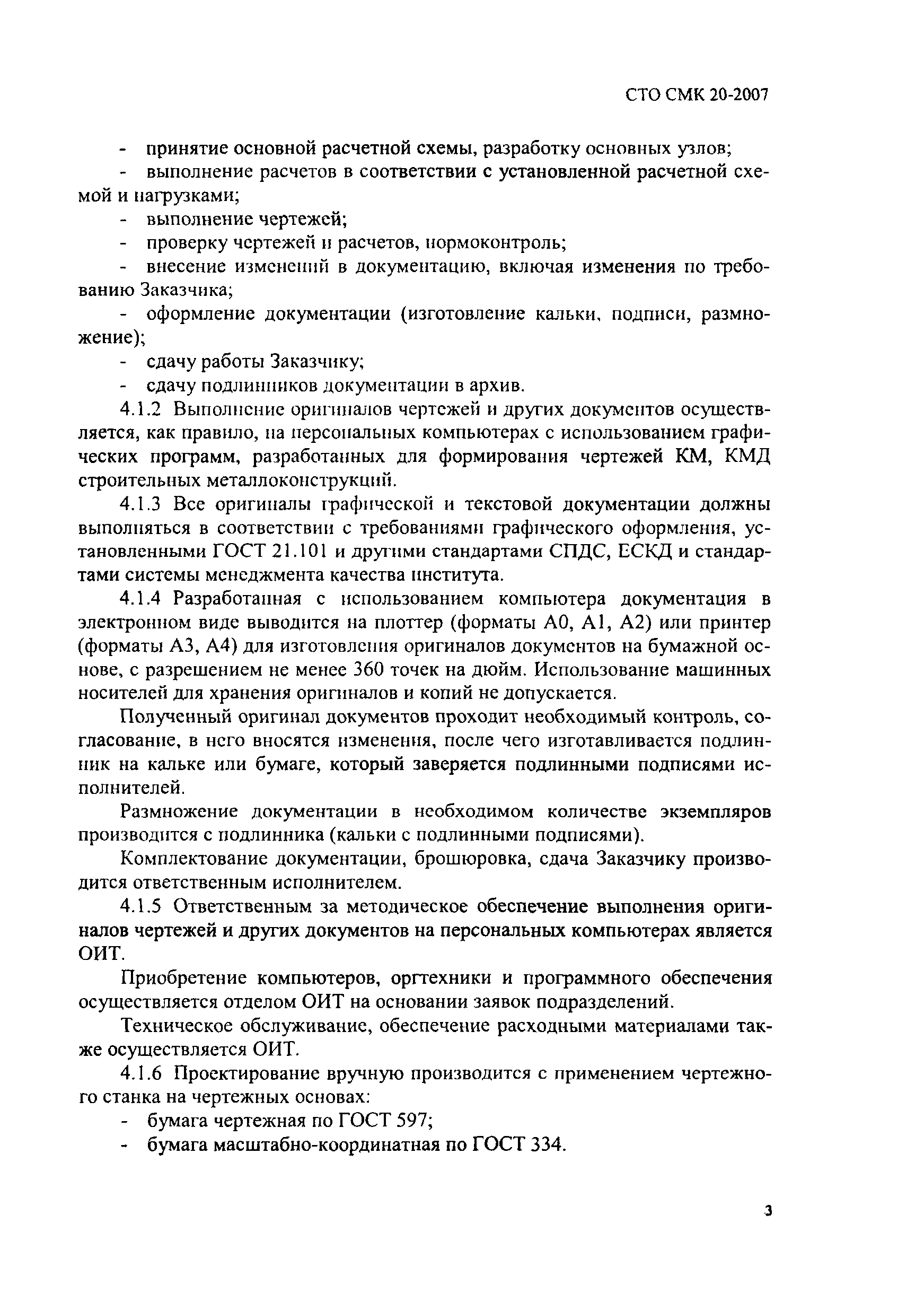 СТО СМК 20-2007

- принятие основной расчетной схемы, разработку основных узлов;
- выполнение расчетов в соответствии с установленной расчетной схемой и нагрузками;
- выполнение чертежей;
- проверку чертежей и расчетов, нормоконтроль;
- внесение изменений в документацию, включая изменения по требованию Заказчика;
- оформление документации (изготовление кальки, подписи, размножение);
- сдачу работы Заказчику;
- сдачу подлинников документации в архив.

4.1.2 Выполнение оригиналов чертежей и других документов осуществляется, как правило, на персональных компьютерах с использованием графических программ, разработанных для формирования чертежей КМ, КМД строительных металлоконструкций.

4.1.3 Все оригиналы графической и текстовой документации должны выполняться в соответствии с требованиями графического оформления, установленными ГОСТ 21.101 и другими стандартами СПДС, ЕСКД и стандартами системы менеджмента качества института.

4.1.4 Разработанная с использованием компьютера документация в электронном виде выводится на плоттер (форматы А0, А1, А2) или принтер (форматы А3, А4) для изготовления оригиналов документов на бумажной основе, с разрешением не менее 360 точек на дюйм. Использование машинных носителей для хранения оригиналов и копий не допускается.

Полученный оригинал документов проходит необходимый контроль, согласование, в него вносятся изменения, после чего изготавливается подлинник на кальке или бумаге, который заверяется подлинными подписями исполнителей.

Размножение документации в необходимом количестве экземпляров производится с подлинника (кальки с подлинными подписями).

Комплектование документации, брошюровка, сдача Заказчику производится ответственным исполнителем.

4.1.5 Ответственным за методическое обеспечение выполнения оригиналов чертежей и других документов на персональных компьютерах является ОИТ.

Приобретение компьютеров, оргтехники и программного обеспечения осуществляется отделом ОИТ на основании заявок подразделений.

Техническое обслуживание, обеспечение расходными материалами также осуществляется ОИТ.

4.1.6 Проектирование вручную производится с применением чертежного станка на чертежных основах:
- бумага чертежная по ГОСТ 597;
- бумага масштабно-координатная по ГОСТ 334.

3